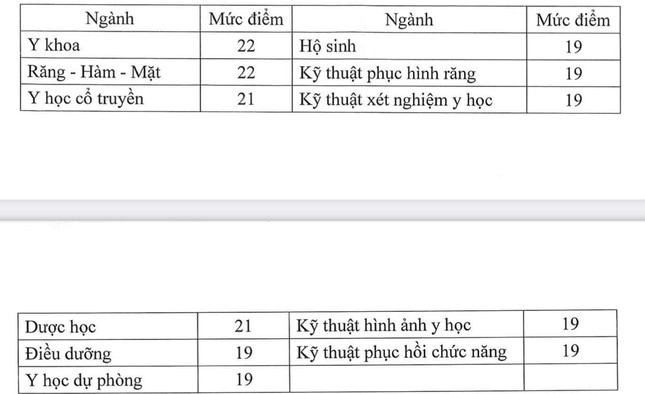 | Ngành | Mức điểm | Ngành | Mức điểm |
|---|---|---|---|
| Y khoa | 22 | Hộ sinh | 19 |
| Răng - Hàm - Mặt | 22 | Kỹ thuật phục hình răng | 19 |
| Y học cổ truyền | 21 | Kỹ thuật xét nghiệm y học | 19 |

| | | | |
|---|---|---|---|
| Dược học | 21 | Kỹ thuật hình ảnh y học | 19 |
| Điều dưỡng | 19 | Kỹ thuật phục hồi chức năng | 19 |
| Y học dự phòng | 19 | | |